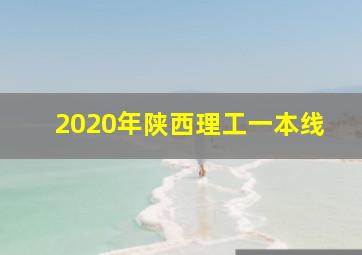 2020年陕西理工一本线